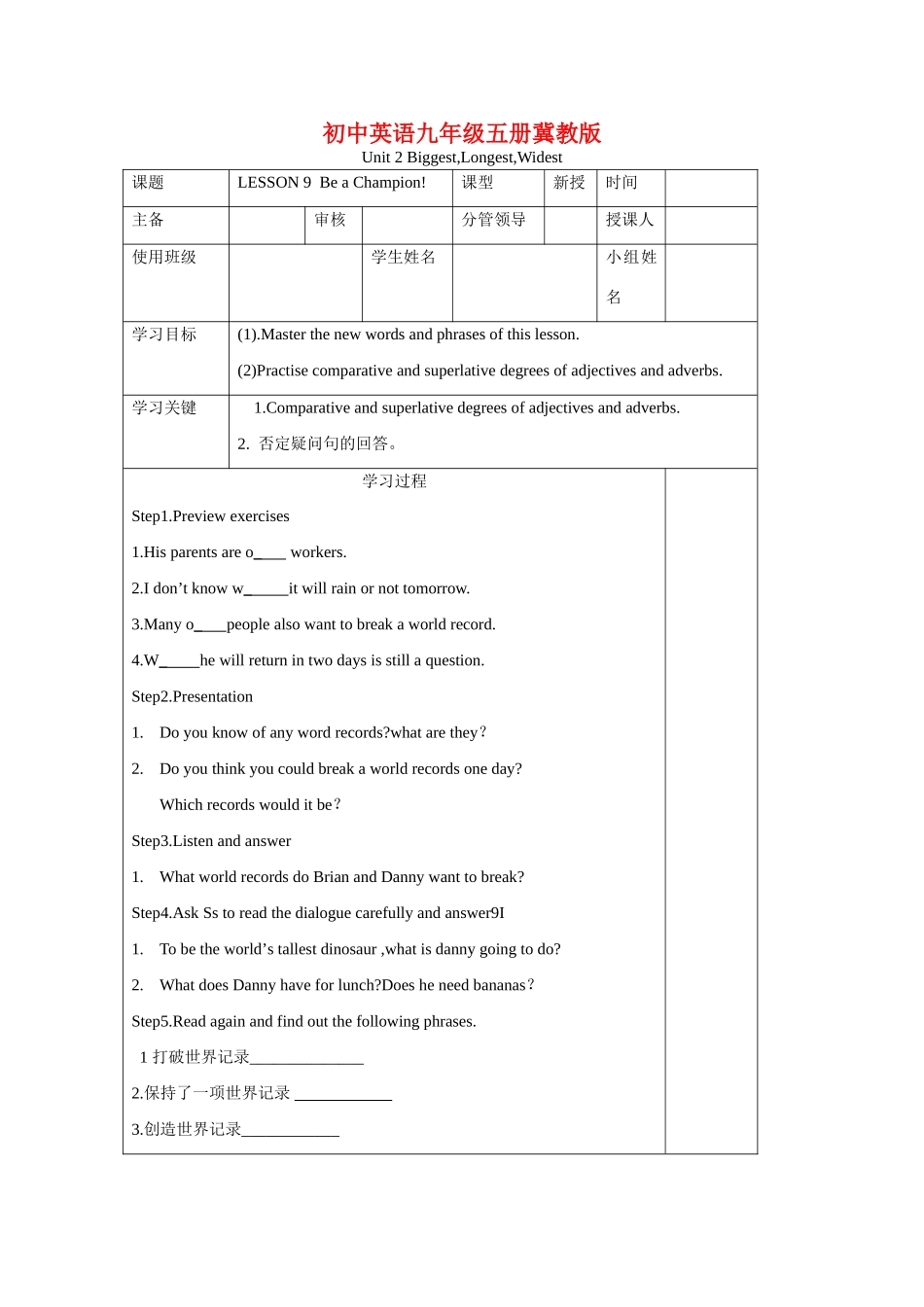 初中英语九年级五册冀教版

Unit 2 Biggest,Longest,Widest

| 课题 | LESSON 9 Be a Champion! | | | 课型 | 新授 | 时间 | |
|---|---|---|---|---|---|---|---|
| 主备 | | 审核 | | 分管领导 | | 授课人 | |
| 使用班级 | | | 学生姓名 | | | 小组姓名 | |
| 学习目标 | (1).Master the new words and phrases of this lesson. (2)Practise comparative and superlative degrees of adjectives and adverbs. | | | | | | |
| 学习关键 | 1.Comparative and superlative degrees of adjectives and adverbs. 2. 否定疑问句的回答。 | | | | | | |

学习过程

Step1.Preview exercises

1.His parents are o____ workers.

2.I don’t know w_____it will rain or not tomorrow.

3.Many o____people also want to break a world record.

4.W_____he will return in two days is still a question.

Step2.Presentation

1. Do you know of any word records?what are they?

2. Do you think you could break a world records one day?

Which records would it be?

Step3.Listen and answer

1. What world records do Brian and Danny want to break?

Step4.Ask Ss to read the dialogue carefully and answer9I

1. To be the world’s tallest dinosaur ,what is danny going to do?

2. What does Danny have for lunch?Does he need bananas?

Step5.Read again and find out the following phrases.

1 打破世界记录______________

2.保持了一项世界记录 ____________

3.创造世界记录____________